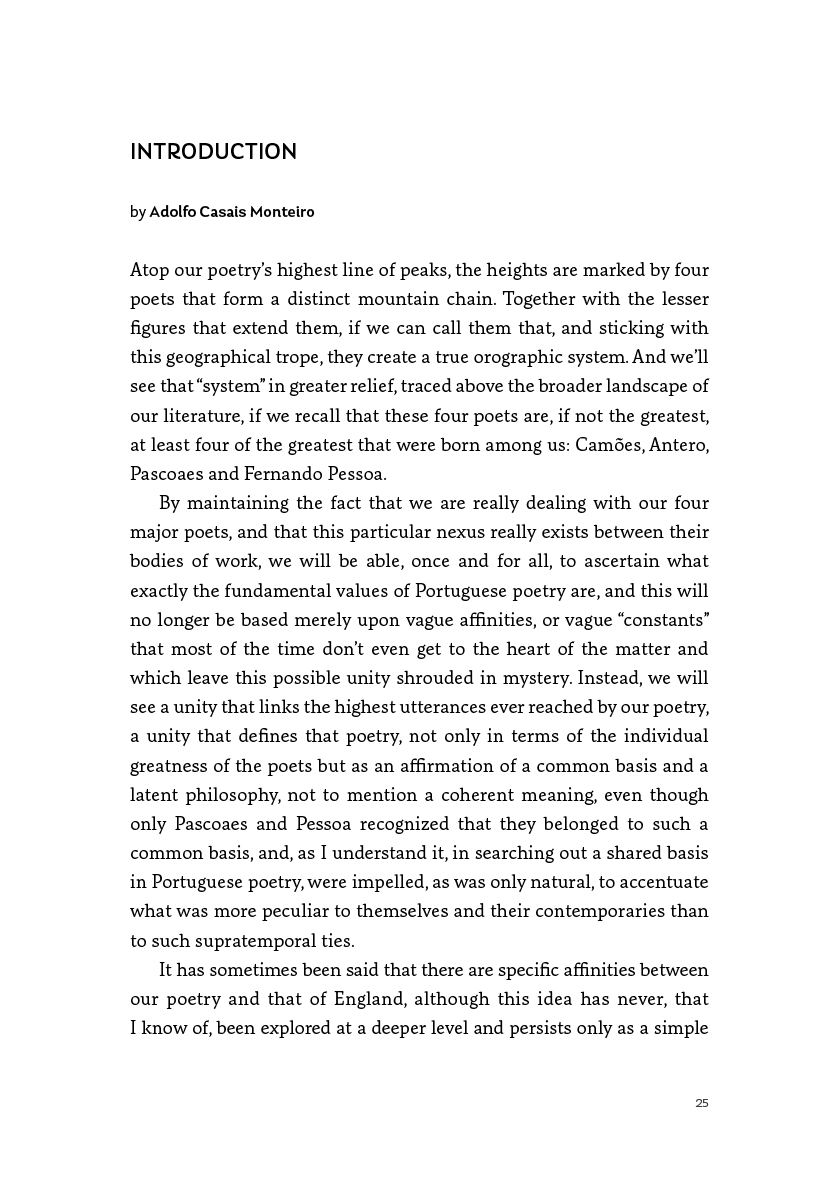 INTRODUCTION

by Adolfo Casais Monteiro

Atop our poetry's highest line of peaks, the heights are marked by four poets that form a distinct mountain chain. Together with the lesser figures that extend them, if we can call them that, and sticking with this geographical trope, they create a true orographic system. And we'll see that "system" in greater relief, traced above the broader landscape of our literature, if we recall that these four poets are, if not the greatest, at least four of the greatest that were born among us: Camões, Antero, Pascoaes and Fernando Pessoa.

By maintaining the fact that we are really dealing with our four major poets, and that this particular nexus really exists between their bodies of work, we will be able, once and for all, to ascertain what exactly the fundamental values of Portuguese poetry are, and this will no longer be based merely upon vague affinities, or vague "constants" that most of the time don't even get to the heart of the matter and which leave this possible unity shrouded in mystery. Instead, we will see a unity that links the highest utterances ever reached by our poetry, a unity that defines that poetry, not only in terms of the individual greatness of the poets but as an affirmation of a common basis and a latent philosophy, not to mention a coherent meaning, even though only Pascoaes and Pessoa recognized that they belonged to such a common basis, and, as I understand it, in searching out a shared basis in Portuguese poetry, were impelled, as was only natural, to accentuate what was more peculiar to themselves and their contemporaries than to such supratemporal ties.

It has sometimes been said that there are specific affinities between our poetry and that of England, although this idea has never, that I know of, been explored at a deeper level and persists only as a simple

25